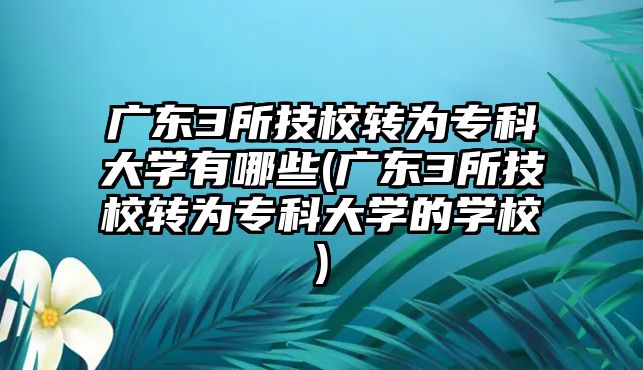 广东3所技校转为专科大学有哪些(广东3所技校转为专科大学的学校)